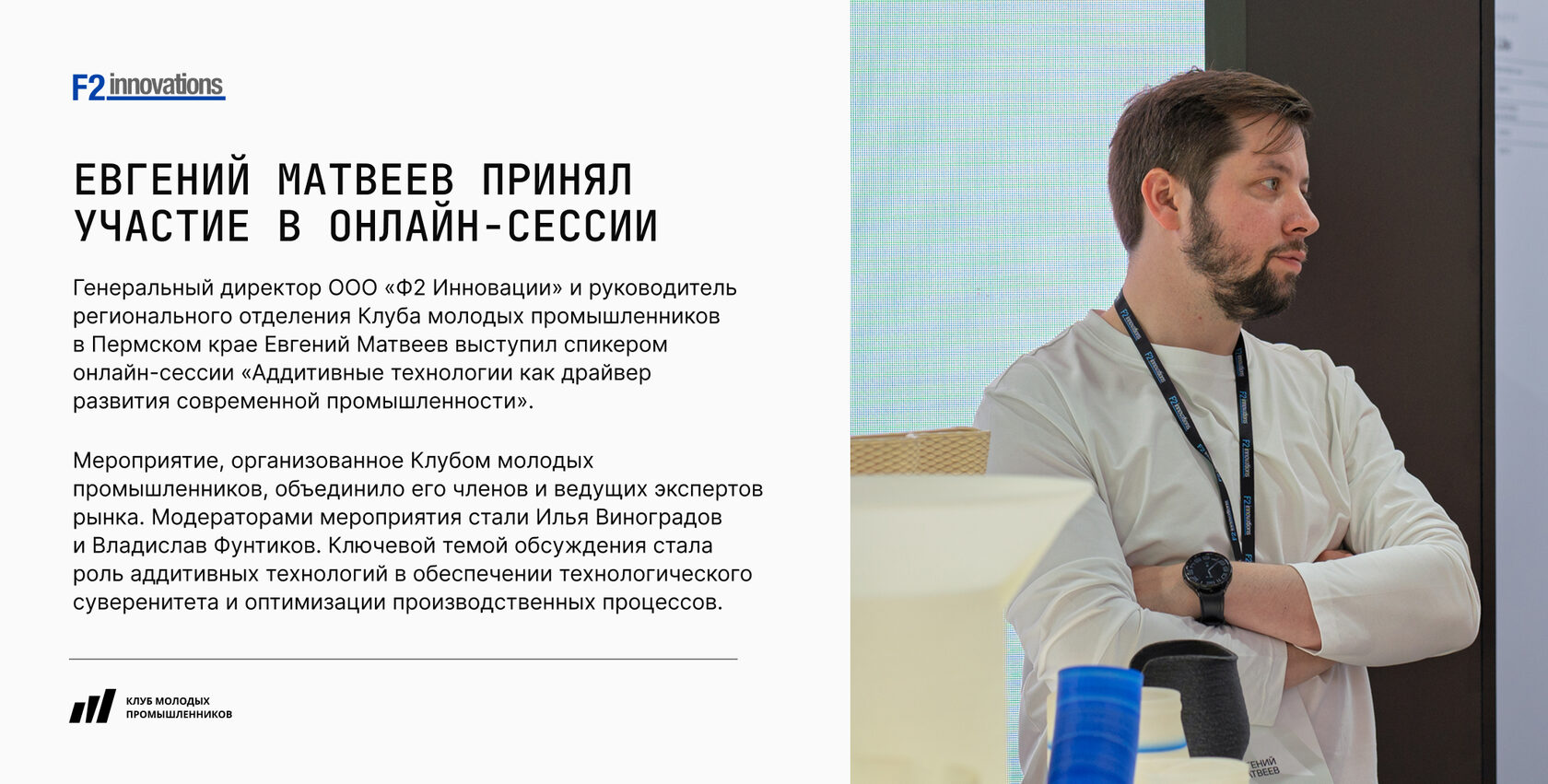 F2 innovations

ЕВГЕНИЙ МАТВЕЕВ ПРИНЯЛ УЧАСТИЕ В ОНЛАЙН-СЕССИИ

Генеральный директор ООО «Ф2 Инновации» и руководитель регионального отделения Клуба молодых промышленников в Пермском крае Евгений Матвеев выступил спикером онлайн-сессии «Аддитивные технологии как драйвер развития современной промышленности».

Мероприятие, организованное Клубом молодых промышленников, объединило его членов и ведущих экспертов рынка. Модераторами мероприятия стали Илья Виноградов и Владислав Фунтиков. Ключевой темой обсуждения стала роль аддитивных технологий в обеспечении технологического суверенитета и оптимизации производственных процессов.

КЛУБ МОЛОДЫХ
ПРОМЫШЛЕННИКОВ